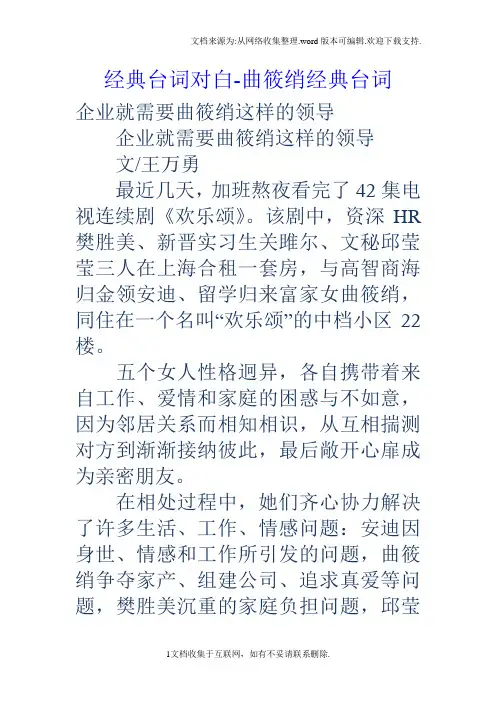 文档来源为:从网络收集整理.word版本可编辑.欢迎下载支持.

经典台词对白-曲筱绡经典台词

企业就需要曲筱绡这样的领导

企业就需要曲筱绡这样的领导

文/王万勇

最近几天，加班熬夜看完了42集电视连续剧《欢乐颂》。该剧中，资深HR樊胜美、新晋实习生关雎尔、文秘邱莹莹三人在上海合租一套房，与高智商海归金领安迪、留学归来富家女曲筱绡，同住在一个名叫“欢乐颂”的中档小区22楼。

五个女人性格迥异，各自携带着来自工作、爱情和家庭的困惑与不如意，因为邻居关系而相知相识，从互相揣测对方到渐渐接纳彼此，最后敞开心扉成为亲密朋友。

在相处过程中，她们齐心协力解决了许多生活、工作、情感问题：安迪因身世、情感和工作所引发的问题，曲筱绡争夺家产、组建公司、追求真爱等问题，樊胜美沉重的家庭负担问题，邱莹

1文档收集于互联网，如有不妥请联系删除.